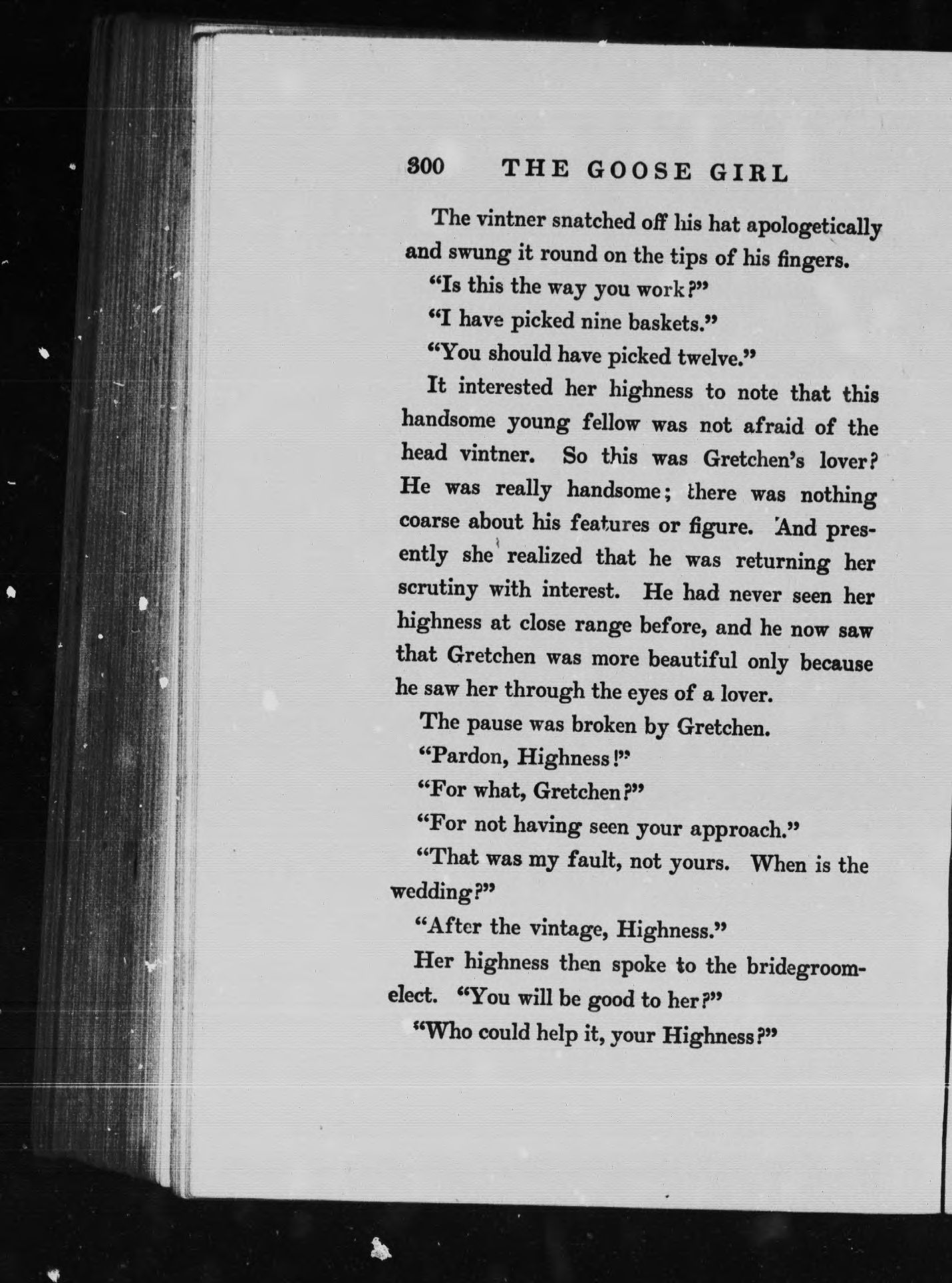 300 THE GOOSE GIRL

The vintner snatched off his hat apologetically and swung it round on the tips of his fingers.

"Is this the way you work?"

"I have picked nine baskets."

"You should have picked twelve."

It interested her highness to note that this handsome young fellow was not afraid of the head vintner. So this was Gretchen's lover? He was really handsome; there was nothing coarse about his features or figure. And presently she realized that he was returning her scrutiny with interest. He had never seen her highness at close range before, and he now saw that Gretchen was more beautiful only because he saw her through the eyes of a lover.

The pause was broken by Gretchen.

"Pardon, Highness!"

"For what, Gretchen?"

"For not having seen your approach."

"That was my fault, not yours. When is the wedding?"

"After the vintage, Highness."

Her highness then spoke to the bridegroom-elect. "You will be good to her?"

"Who could help it, your Highness?"